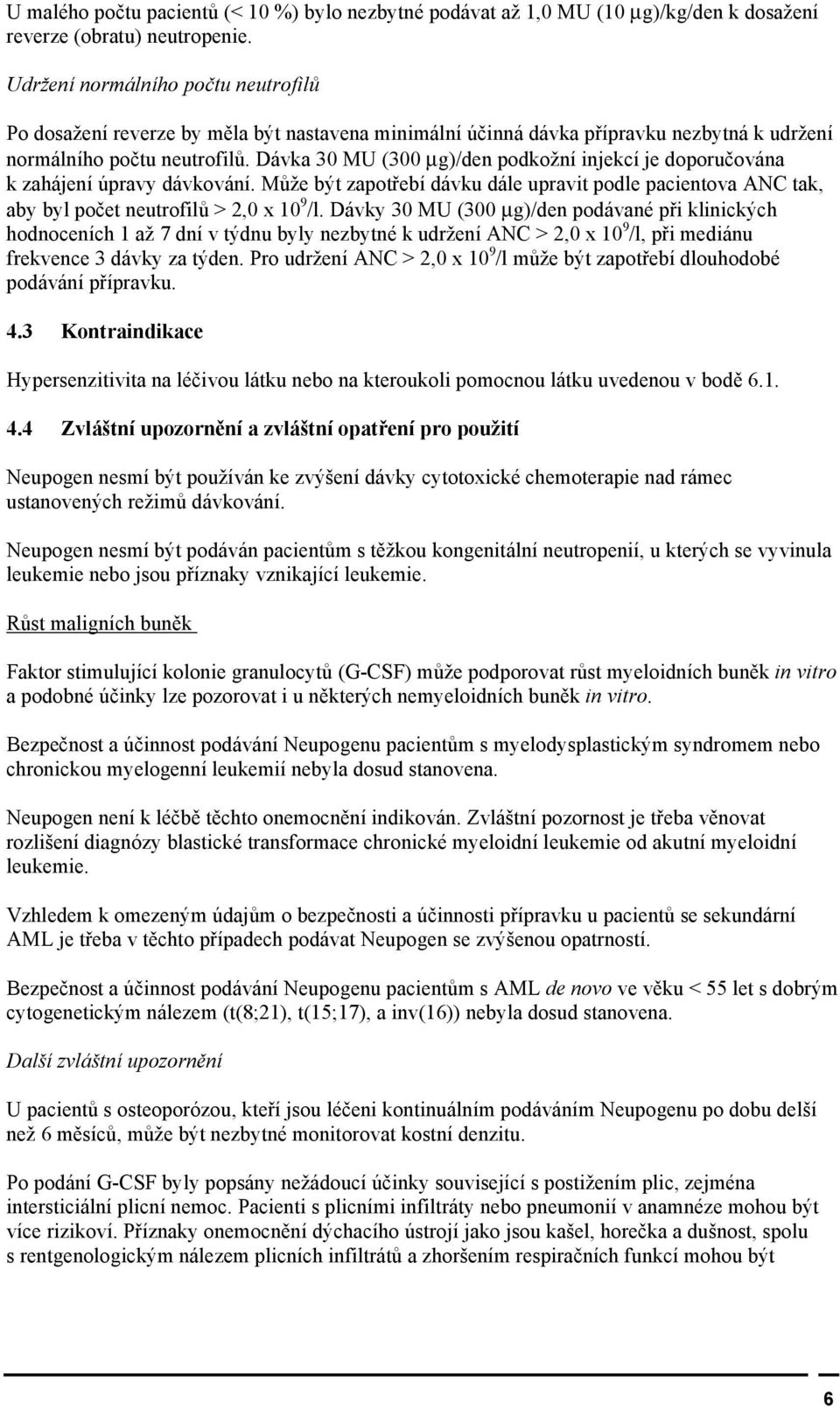 U malého počtu pacientů (< 10 %) bylo nezbytné podávat až 1,0 MU (10 µg)/kg/den k dosažení reverze (obratu) neutropenie.

Udržení normálního počtu neutrofilů

Po dosažení reverze by měla být nastavena minimální účinná dávka přípravku nezbytná k udržení normálního počtu neutrofilů. Dávka 30 MU (300 µg)/den podkožní injekcí je doporučována k zahájení úpravy dávkování. Může být zapotřebí dávku dále upravit podle pacientova ANC tak, aby byl počet neutrofilů > 2,0 x $10^9$/l. Dávky 30 MU (300 µg)/den podávané při klinických hodnoceních 1 až 7 dní v týdnu byly nezbytné k udržení ANC > 2,0 x $10^9$/l, při mediánu frekvence 3 dávky za týden. Pro udržení ANC > 2,0 x $10^9$/l může být zapotřebí dlouhodobé podávání přípravku.

4.3 Kontraindikace

Hypersenzitivita na léčivou látku nebo na kteroukoli pomocnou látku uvedenou v bodě 6.1.

4.4 Zvláštní upozornění a zvláštní opatření pro použití

Neupogen nesmí být používán ke zvýšení dávky cytotoxické chemoterapie nad rámec ustanovených režimů dávkování.

Neupogen nesmí být podáván pacientům s těžkou kongenitální neutropenií, u kterých se vyvinula leukemie nebo jsou příznaky vznikající leukemie.

Růst maligních buněk

Faktor stimulující kolonie granulocytů (G-CSF) může podporovat růst myeloidních buněk in vitro a podobné účinky lze pozorovat i u některých nemyeloidních buněk in vitro.

Bezpečnost a účinnost podávání Neupogenu pacientům s myelodysplastickým syndromem nebo chronickou myelogenní leukemií nebyla dosud stanovena.

Neupogen není k léčbě těchto onemocnění indikován. Zvláštní pozornost je třeba věnovat rozlišení diagnózy blastické transformace chronické myeloidní leukemie od akutní myeloidní leukemie.

Vzhledem k omezeným údajům o bezpečnosti a účinnosti přípravku u pacientů se sekundární AML je třeba v těchto případech podávat Neupogen se zvýšenou opatrností.

Bezpečnost a účinnost podávání Neupogenu pacientům s AML de novo ve věku < 55 let s dobrým cytogenetickým nálezem (t(8;21), t(15;17), a inv(16)) nebyla dosud stanovena.

Další zvláštní upozornění

U pacientů s osteoporózou, kteří jsou léčeni kontinuálním podáváním Neupogenu po dobu delší než 6 měsíců, může být nezbytné monitorovat kostní denzitu.

Po podání G-CSF byly popsány nežádoucí účinky související s postižením plic, zejména intersticiální plicní nemoc. Pacienti s plicními infiltráty nebo pneumonií v anamnéze mohou být více rizikoví. Příznaky onemocnění dýchacího ústrojí jako jsou kašel, horečka a dušnost, spolu s rentgenologickým nálezem plicních infiltrátů a zhoršením respiračních funkcí mohou být

6